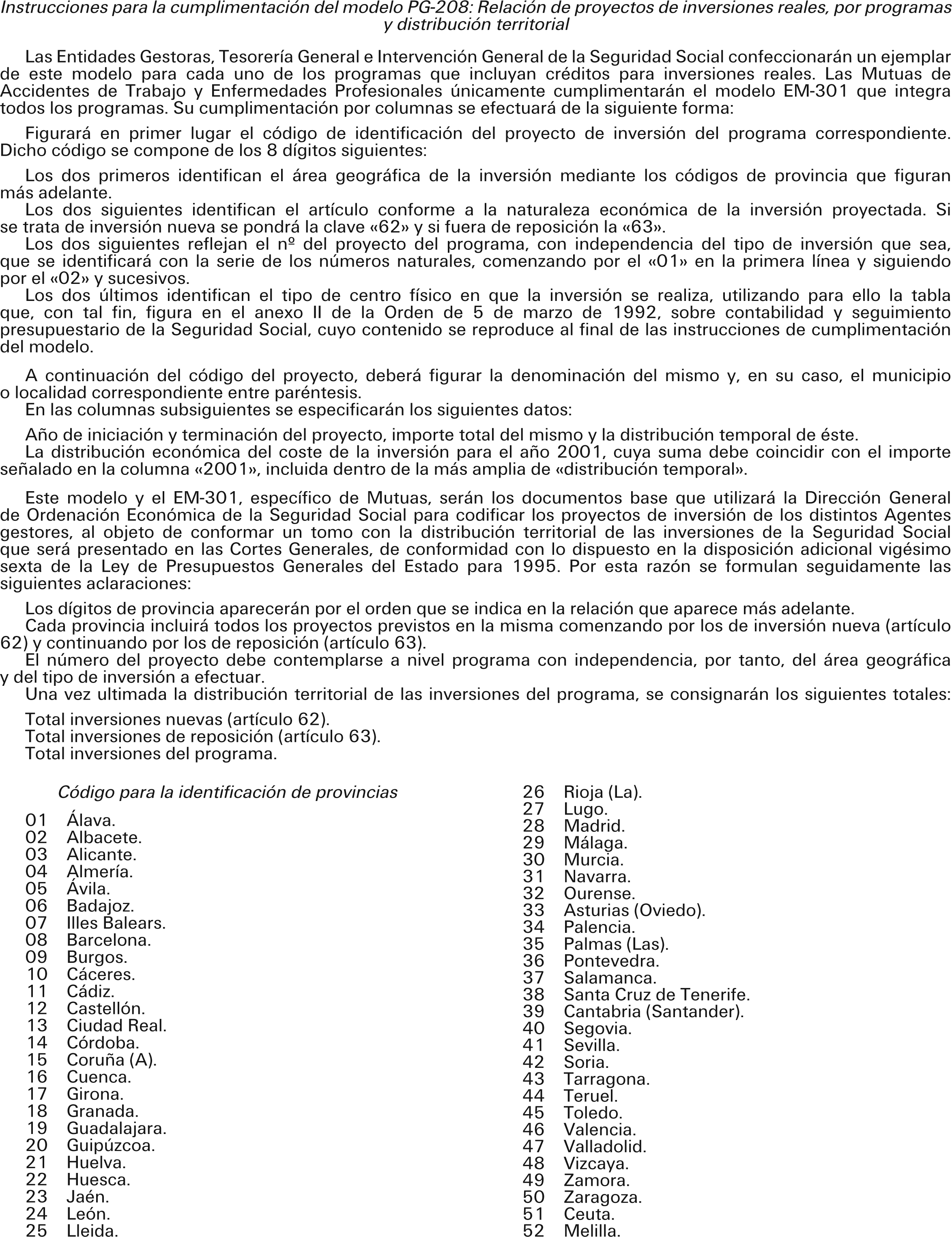 Instrucciones para la cumplimentación del modelo PG-208: Relación de proyectos de inversiones reales, por programas y distribución territorial

Las Entidades Gestoras, Tesorería General e Intervención General de la Seguridad Social confeccionarán un ejemplar de este modelo para cada uno de los programas que incluyan créditos para inversiones reales. Las Mutuas de Accidentes de Trabajo y Enfermedades Profesionales únicamente cumplimentarán el modelo EM-301 que integra todos los programas. Su cumplimentación por columnas se efectuará de la siguiente forma:

Figurará en primer lugar el código de identificación del proyecto de inversión del programa correspondiente. Dicho código se compone de los 8 dígitos siguientes:

Los dos primeros identifican el área geográfica de la inversión mediante los códigos de provincia que figuran más adelante.
Los dos siguientes identifican el artículo conforme a la naturaleza económica de la inversión proyectada. Si se trata de inversión nueva se pondrá la clave «62» y si fuera de reposición la «63».
Los dos siguientes reflejan el nº del proyecto del programa, con independencia del tipo de inversión que sea, que se identificará con la serie de los números naturales, comenzando por el «01» en la primera línea y siguiendo por el «02» y sucesivos.
Los dos últimos identifican el tipo de centro físico en que la inversión se realiza, utilizando para ello la tabla que, con tal fin, figura en el anexo II de la Orden de 5 de marzo de 1992, sobre contabilidad y seguimiento presupuestario de la Seguridad Social, cuyo contenido se reproduce al final de las instrucciones de cumplimentación del modelo.

A continuación del código del proyecto, deberá figurar la denominación del mismo y, en su caso, el municipio o localidad correspondiente entre paréntesis.
En las columnas subsiguientes se especificarán los siguientes datos:

Año de iniciación y terminación del proyecto, importe total del mismo y la distribución temporal de éste.
La distribución económica del coste de la inversión para el año 2001, cuya suma debe coincidir con el importe señalado en la columna «2001», incluida dentro de la más amplia de «distribución temporal».

Este modelo y el EM-301, específico de Mutuas, serán los documentos base que utilizará la Dirección General de Ordenación Económica de la Seguridad Social para codificar los proyectos de inversión de los distintos Agentes gestores, al objeto de conformar un tomo con la distribución territorial de las inversiones de la Seguridad Social que será presentado en las Cortes Generales, de conformidad con lo dispuesto en la disposición adicional vigésimo sexta de la Ley de Presupuestos Generales del Estado para 1995. Por esta razón se formulan seguidamente las siguientes aclaraciones:

Los dígitos de provincia aparecerán por el orden que se indica en la relación que aparece más adelante.
Cada provincia incluirá todos los proyectos previstos en la misma comenzando por los de inversión nueva (artículo 62) y continuando por los de reposición (artículo 63).
El número del proyecto debe contemplarse a nivel programa con independencia, por tanto, del área geográfica y del tipo de inversión a efectuar.
Una vez ultimada la distribución territorial de las inversiones del programa, se consignarán los siguientes totales:

Total inversiones nuevas (artículo 62).
Total inversiones de reposición (artículo 63).
Total inversiones del programa.

Código para la identificación de provincias

01 Álava.
02 Albacete.
03 Alicante.
04 Almería.
05 Ávila.
06 Badajoz.
07 Illes Balears.
08 Barcelona.
09 Burgos.
10 Cáceres.
11 Cádiz.
12 Castellón.
13 Ciudad Real.
14 Córdoba.
15 Coruña (A).
16 Cuenca.
17 Girona.
18 Granada.
19 Guadalajara.
20 Guipúzcoa.
21 Huelva.
22 Huesca.
23 Jaén.
24 León.
25 Lleida.
26 Rioja (La).
27 Lugo.
28 Madrid.
29 Málaga.
30 Murcia.
31 Navarra.
32 Ourense.
33 Asturias (Oviedo).
34 Palencia.
35 Palmas (Las).
36 Pontevedra.
37 Salamanca.
38 Santa Cruz de Tenerife.
39 Cantabria (Santander).
40 Segovia.
41 Sevilla.
42 Soria.
43 Tarragona.
44 Teruel.
45 Toledo.
46 Valencia.
47 Valladolid.
48 Vizcaya.
49 Zamora.
50 Zaragoza.
51 Ceuta.
52 Melilla.